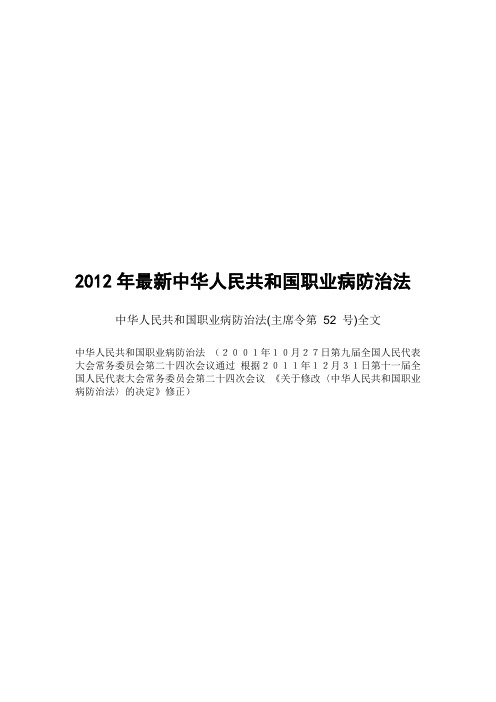 2012 年最新中华人民共和国职业病防治法

中华人民共和国职业病防治法(主席令第 52 号)全文

中华人民共和国职业病防治法 （２００１年１０月２７日第九届全国人民代表大会常务委员会第二十四次会议通过 根据２０１１年１２月３１日第十一届全国人民代表大会常务委员会第二十四次会议 《关于修改〈中华人民共和国职业病防治法〉的决定》修正）